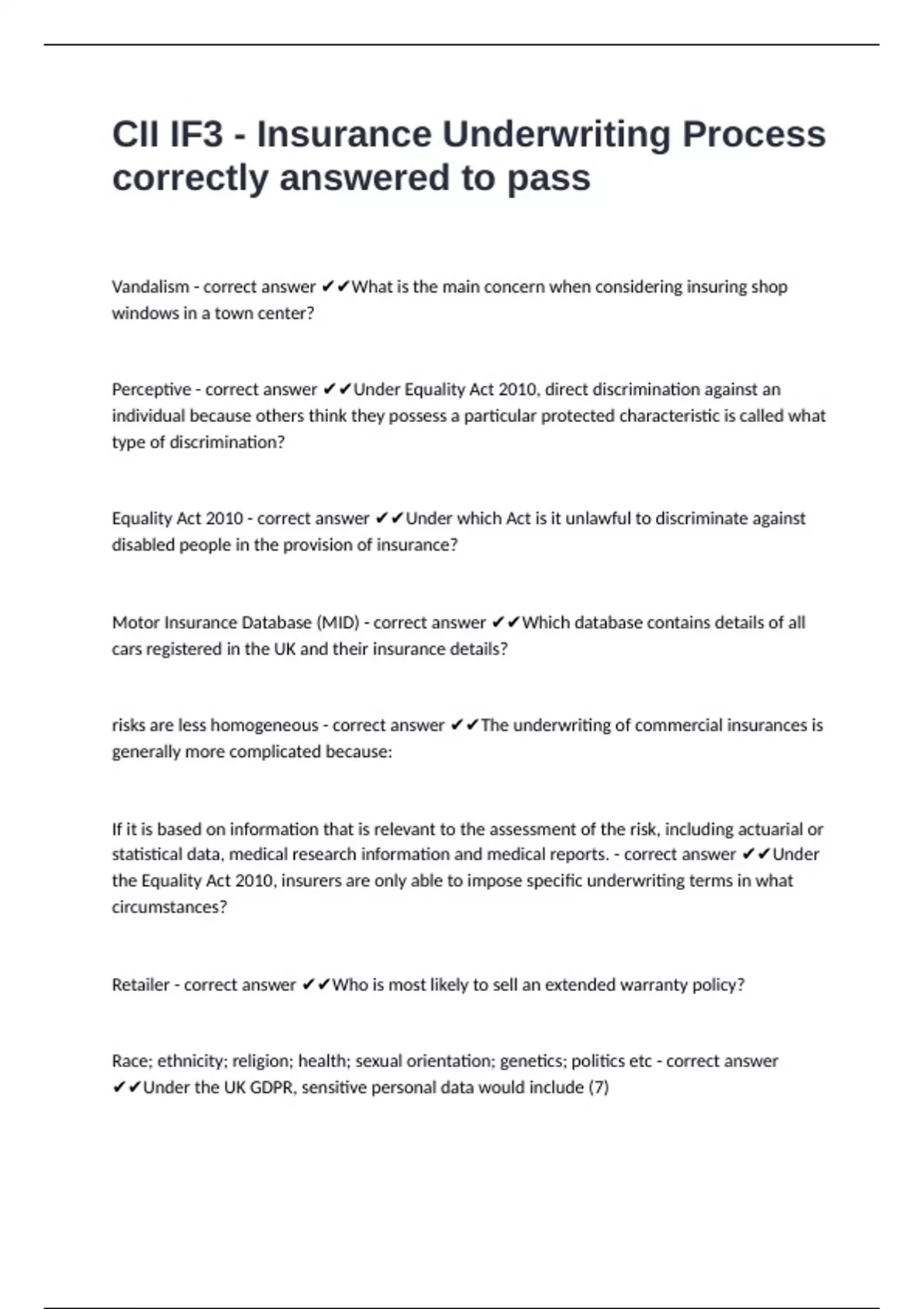 CII IF3 - Insurance Underwriting Process correctly answered to pass

Vandalism - correct answer ✔✔What is the main concern when considering insuring shop windows in a town center?

Perceptive - correct answer ✔✔Under Equality Act 2010, direct discrimination against an individual because others think they possess a particular protected characteristic is called what type of discrimination?

Equality Act 2010 - correct answer ✔✔Under which Act is it unlawful to discriminate against disabled people in the provision of insurance?

Motor Insurance Database (MID) - correct answer ✔✔Which database contains details of all cars registered in the UK and their insurance details?

risks are less homogeneous - correct answer ✔✔The underwriting of commercial insurances is generally more complicated because:

If it is based on information that is relevant to the assessment of the risk, including actuarial or statistical data, medical research information and medical reports. - correct answer ✔✔Under the Equality Act 2010, insurers are only able to impose specific underwriting terms in what circumstances?

Retailer - correct answer ✔✔Who is most likely to sell an extended warranty policy?

Race; ethnicity; religion; health; sexual orientation; genetics; politics etc - correct answer ✔✔Under the UK GDPR, sensitive personal data would include (7)